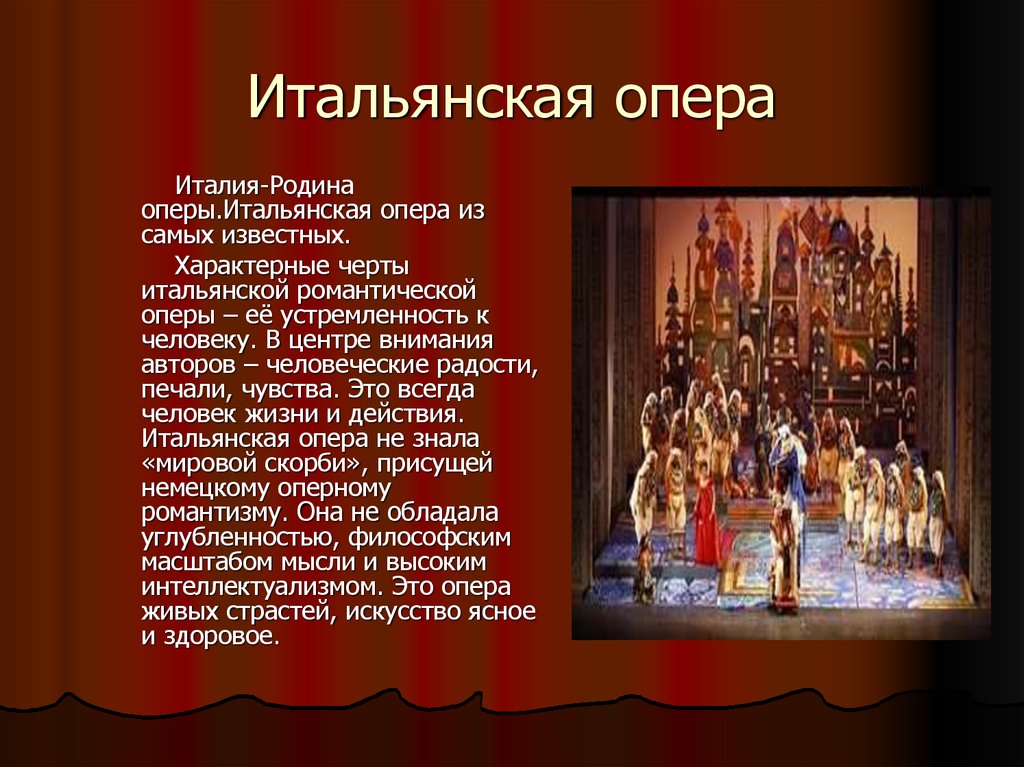 Итальянская опера

Италия-Родина оперы.Итальянская опера из самых известных.

Характерные черты итальянской романтической оперы – её устремленность к человеку. В центре внимания авторов – человеческие радости, печали, чувства. Это всегда человек жизни и действия. Итальянская опера не знала «мировой скорби», присущей немецкому оперному романтизму. Она не обладала углубленностью, философским масштабом мысли и высоким интеллектуализмом. Это опера живых страстей, искусство ясное и здоровое.